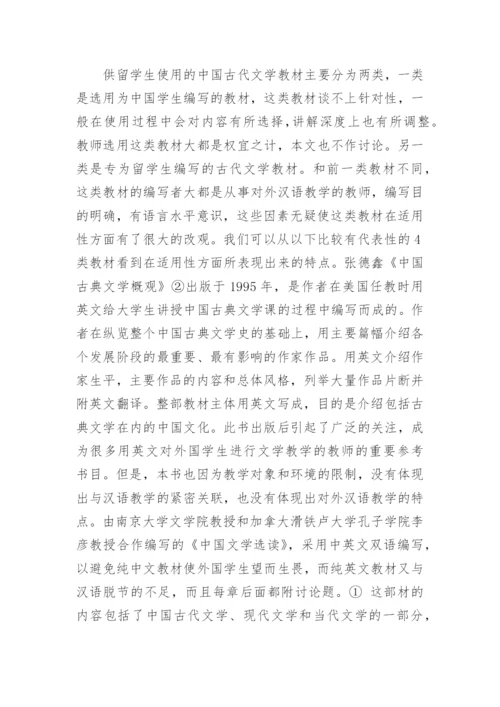 供留学生使用的中国古代文学教材主要分为两类，一类是选用为中国学生编写的教材，这类教材谈不上针对性，一般在使用过程中会对内容有所选择，讲解深度上也有所调整。教师选用这类教材大都是权宜之计，本文也不作讨论。另一类是专为留学生编写的古代文学教材。和前一类教材不同，这类教材的编写者大都是从事对外汉语教学的教师，编写目的明确，有语言水平意识，这些因素无疑使这类教材在适用性方面有了很大的改观。我们可以从以下比较有代表性的4类教材看到在适用性方面所表现出来的特点。张德鑫《中国古典文学概观》②出版于1995年，是作者在美国任教时用英文给大学生讲授中国古典文学课的过程中编写而成的。作者在纵览整个中国古典文学史的基础上，用主要篇幅介绍各个发展阶段的最重要、最有影响的作家作品。用英文介绍作家生平，主要作品的内容和总体风格，列举大量作品片断并附英文翻译。整部教材主体用英文写成，目的是介绍包括古典文学在内的中国文化。此书出版后引起了广泛的关注，成为很多用英文对外国学生进行文学教学的教师的重要参考书目。但是，本书也因为教学对象和环境的限制，没有体现出与汉语教学的紧密关联，也没有体现出对外汉语教学的特点。由南京大学文学院教授和加拿大滑铁卢大学孔子学院李彦教授合作编写的《中国文学选读》，采用中英文双语编写，以避免纯中文教材使外国学生望而生畏，而纯英文教材又与汉语脱节的不足，而且每章后面都附讨论题。① 这部材的内容包括了中国古代文学、现代文学和当代文学的一部分，